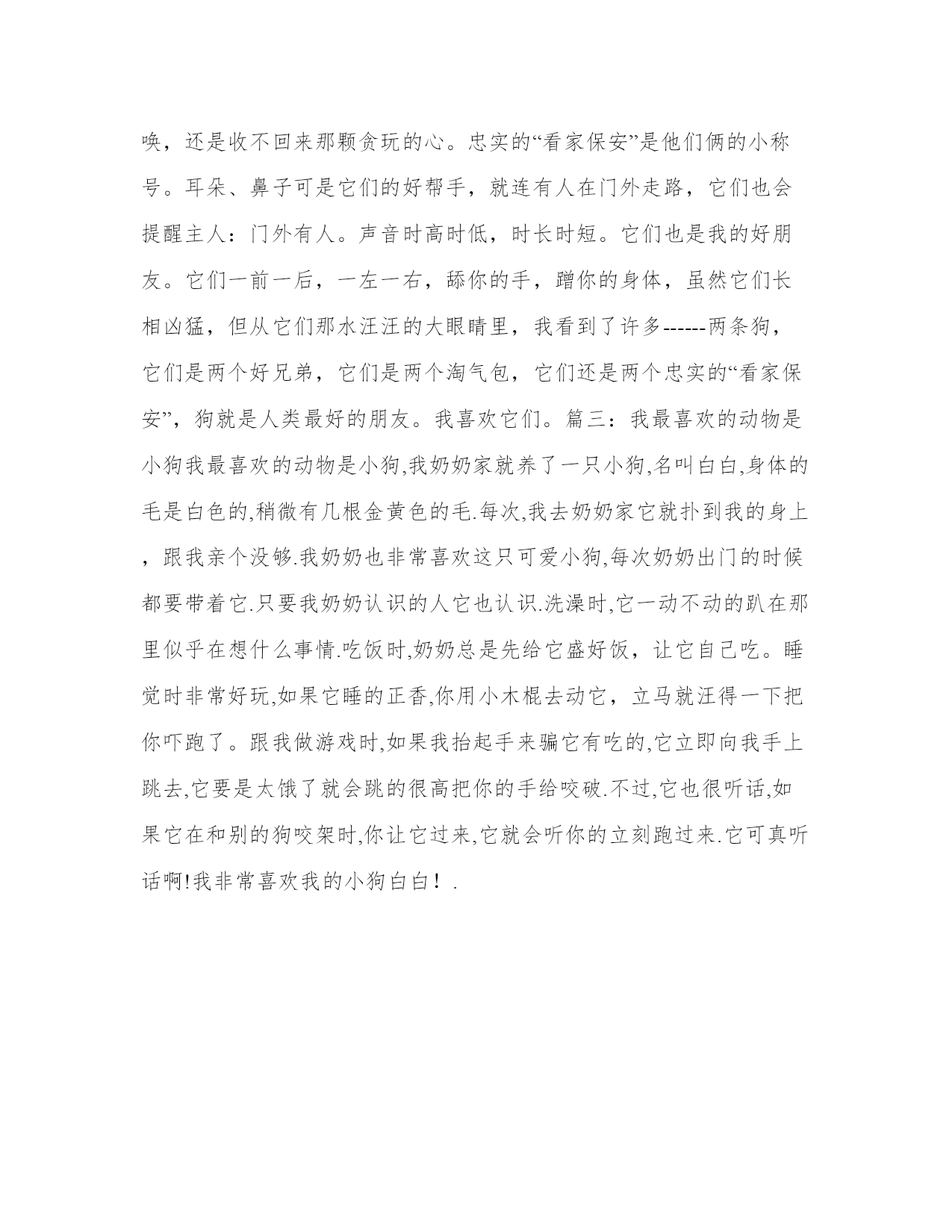 唤，还是收不回来那颗贪玩的心。忠实的“看家保安”是他们俩的小称号。耳朵、鼻子可是它们的好帮手，就连有人在门外走路，它们也会提醒主人：门外有人。声音时高时低，时长时短。它们也是我的好朋友。它们一前一后，一左一右，舔你的手，蹭你的身体，虽然它们长相凶猛，但从它们那水汪汪的大眼睛里，我看到了许多------两条狗，它们是两个好兄弟，它们是两个淘气包，它们还是两个忠实的“看家保安”，狗就是人类最好的朋友。我喜欢它们。篇三：我最喜欢的动物是小狗我最喜欢的动物是小狗,我奶奶家就养了一只小狗,名叫白白,身体的毛是白色的,稍微有几根金黄色的毛.每次,我去奶奶家它就扑到我的身上，跟我亲个没够.我奶奶也非常喜欢这只可爱小狗,每次奶奶出门的时候都要带着它.只要我奶奶认识的人它也认识.洗澡时,它一动不动的趴在那里似乎在想什么事情.吃饭时,奶奶总是先给它盛好饭，让它自己吃。睡觉时非常好玩,如果它睡的正香,你用小木棍去动它，立马就汪得一下把你吓跑了。跟我做游戏时,如果我抬起手来骗它有吃的,它立即向我手上跳去,它要是太饿了就会跳的很高把你的手给咬破.不过,它也很听话,如果它在和别的狗咬架时,你让它过来,它就会听你的立刻跑过来.它可真听话啊!我非常喜欢我的小狗白白！.